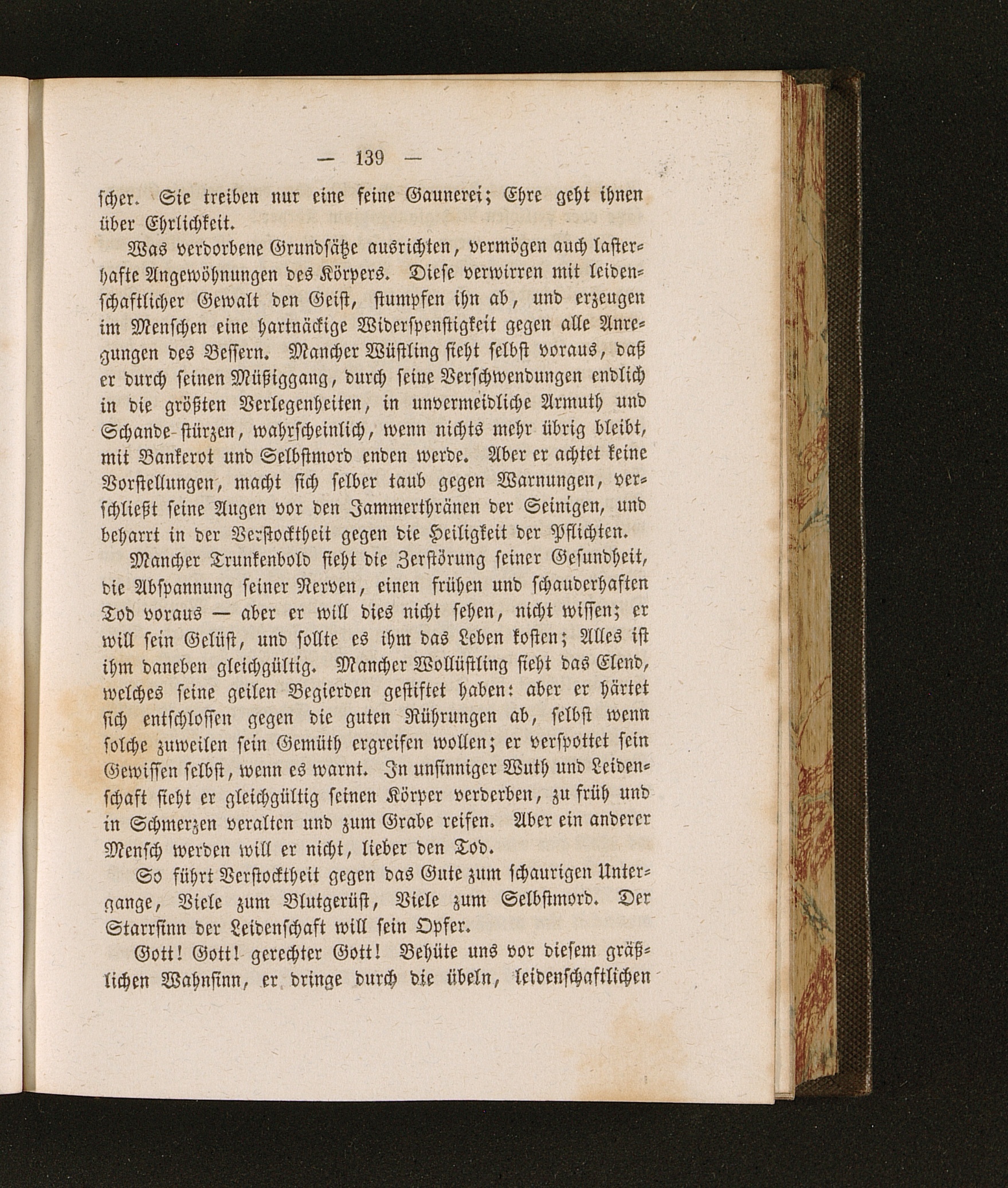 — 139 —

scher. Sie treiben nur eine feine Gaunerei; Ehre geht ihnen über Ehrlichkeit.

Was verdorbene Grundsätze ausrichten, vermögen auch lasterhafte Angewöhnungen des Körpers. Diese verwirren mit leidenschaftlicher Gewalt den Geist, stumpfen ihn ab, und erzeugen im Menschen eine hartnäckige Widerspenstigkeit gegen alle Anregungen des Bessern. Mancher Wüstling sieht selbst voraus, daß er durch seinen Müßiggang, durch seine Verschwendungen endlich in die größten Verlegenheiten, in unvermeidliche Armuth und Schande stürzen, wahrscheinlich, wenn nichts mehr übrig bleibt, mit Bankerot und Selbstmord enden werde. Aber er achtet keine Vorstellungen, macht sich selber taub gegen Warnungen, verschließt seine Augen vor den Jammerthränen der Seinigen, und beharrt in der Verstocktheit gegen die Heiligkeit der Pflichten.

Mancher Trunkenbold sieht die Zerstörung seiner Gesundheit, die Abspannung seiner Nerven, einen frühen und schauderhaften Tod voraus — aber er will dies nicht sehen, nicht wissen; er will sein Gelüst, und sollte es ihm das Leben kosten; Alles ist ihm daneben gleichgültig. Mancher Wollüstling sieht das Elend, welches seine geilen Begierden gestiftet haben: aber er härtet sich entschlossen gegen die guten Rührungen ab, selbst wenn solche zuweilen sein Gemüth ergreifen wollen; er verspottet sein Gewissen selbst, wenn es warnt. In unsinniger Wuth und Leidenschaft sieht er gleichgültig seinen Körper verderben, zu früh und in Schmerzen veralten und zum Grabe reifen. Aber ein anderer Mensch werden will er nicht, lieber den Tod.

So führt Verstocktheit gegen das Gute zum schaurigen Untergange, Viele zum Blutgerüst, Viele zum Selbstmord. Der Starrsinn der Leidenschaft will sein Opfer.

Gott! Gott! gerechter Gott! Behüte uns vor diesem gräßlichen Wahnsinn, er dringe durch die übeln, leidenschaftlichen